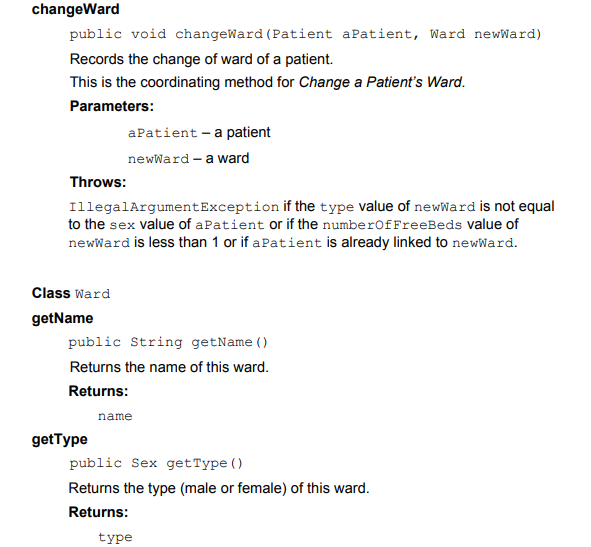 changeWard

public void changeWard(Patient aPatient, Ward newWard)

Records the change of ward of a patient.

This is the coordinating method for Change a Patient's Ward.

Parameters:

aPatient – a patient

newWard – a ward

Throws:

IllegalArgumentException if the type value of newWard is not equal to the sex value of aPatient or if the numberOfFreeBeds value of newWard is less than 1 or if aPatient is already linked to newWard.

Class Ward

getName

public String getName()

Returns the name of this ward.

Returns:

name

getType

public Sex getType()

Returns the type (male or female) of this ward.

Returns:

type